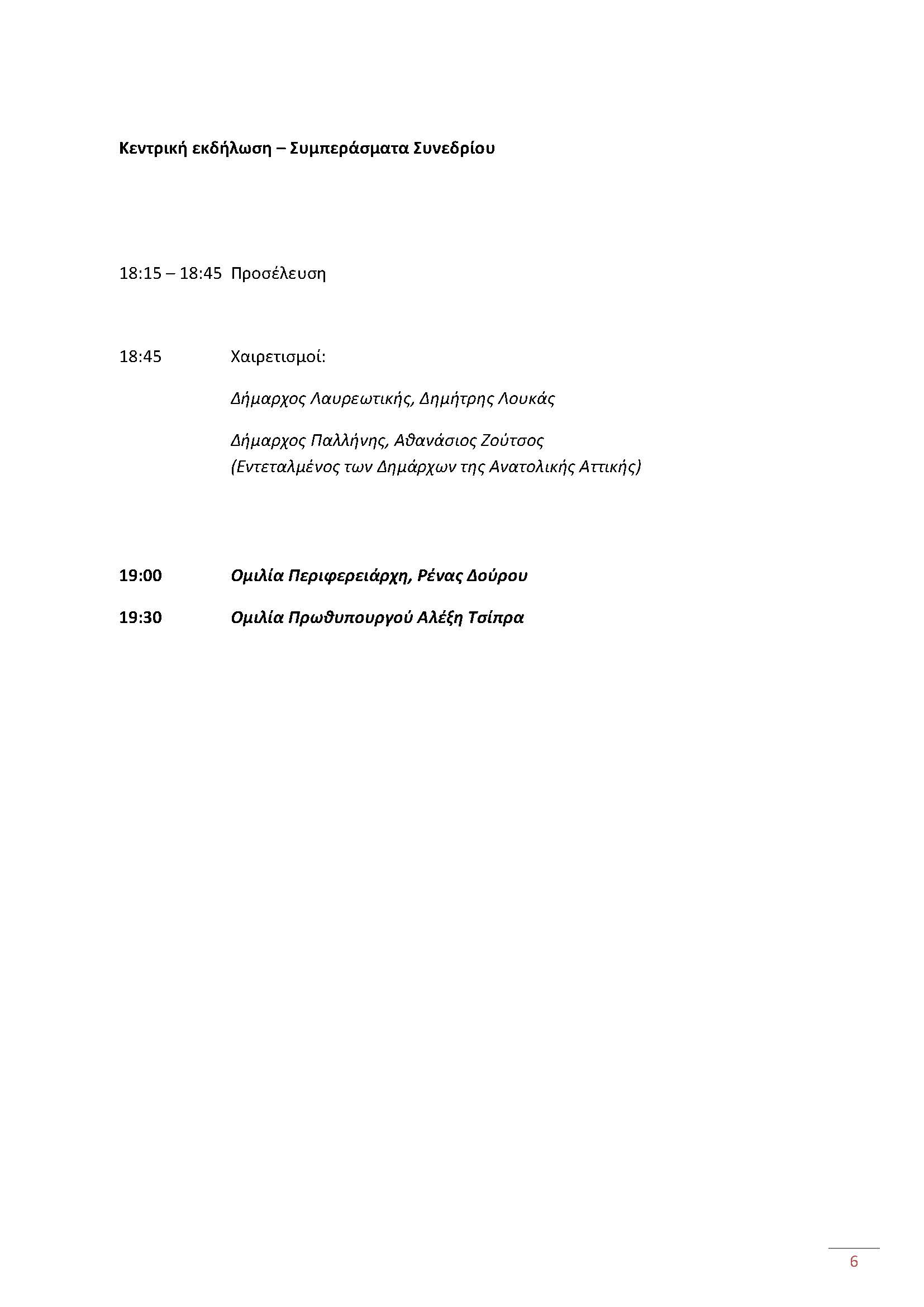 Κεντρική εκδήλωση – Συμπεράσματα Συνεδρίου

18:15 – 18:45 Προσέλευση

18:45 Χαιρετισμοί:

Δήμαρχος Λαυρεωτικής, Δημήτρης Λουκάς

Δήμαρχος Παλλήνης, Αθανάσιος Ζούτσος
(Εντεταλμένος των Δημάρχων της Ανατολικής Αττικής)

19:00 Ομιλία Περιφερειάρχη, Ρένας Δούρου

19:30 Ομιλία Πρωθυπουργού Αλέξη Τσίπρα

6